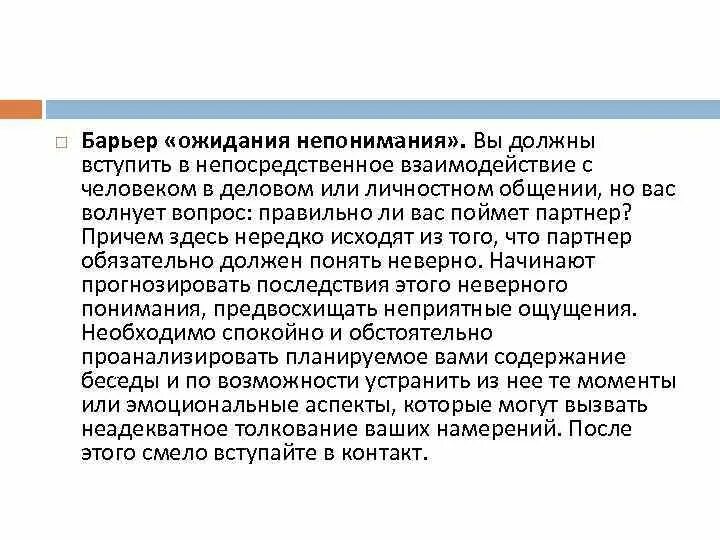 Барьер «ожидания непонимания». Вы должны вступить в непосредственное взаимодействие с человеком в деловом или личностном общении, но вас волнует вопрос: правильно ли вас поймет партнер? Причем здесь нередко исходят из того, что партнер обязательно должен понять неверно. Начинают прогнозировать последствия этого неверного понимания, предвосхищать неприятные ощущения. Необходимо спокойно и обстоятельно проанализировать планируемое вами содержание беседы и по возможности устранить из нее те моменты или эмоциональные аспекты, которые могут вызвать неадекватное толкование ваших намерений. После этого смело вступайте в контакт.